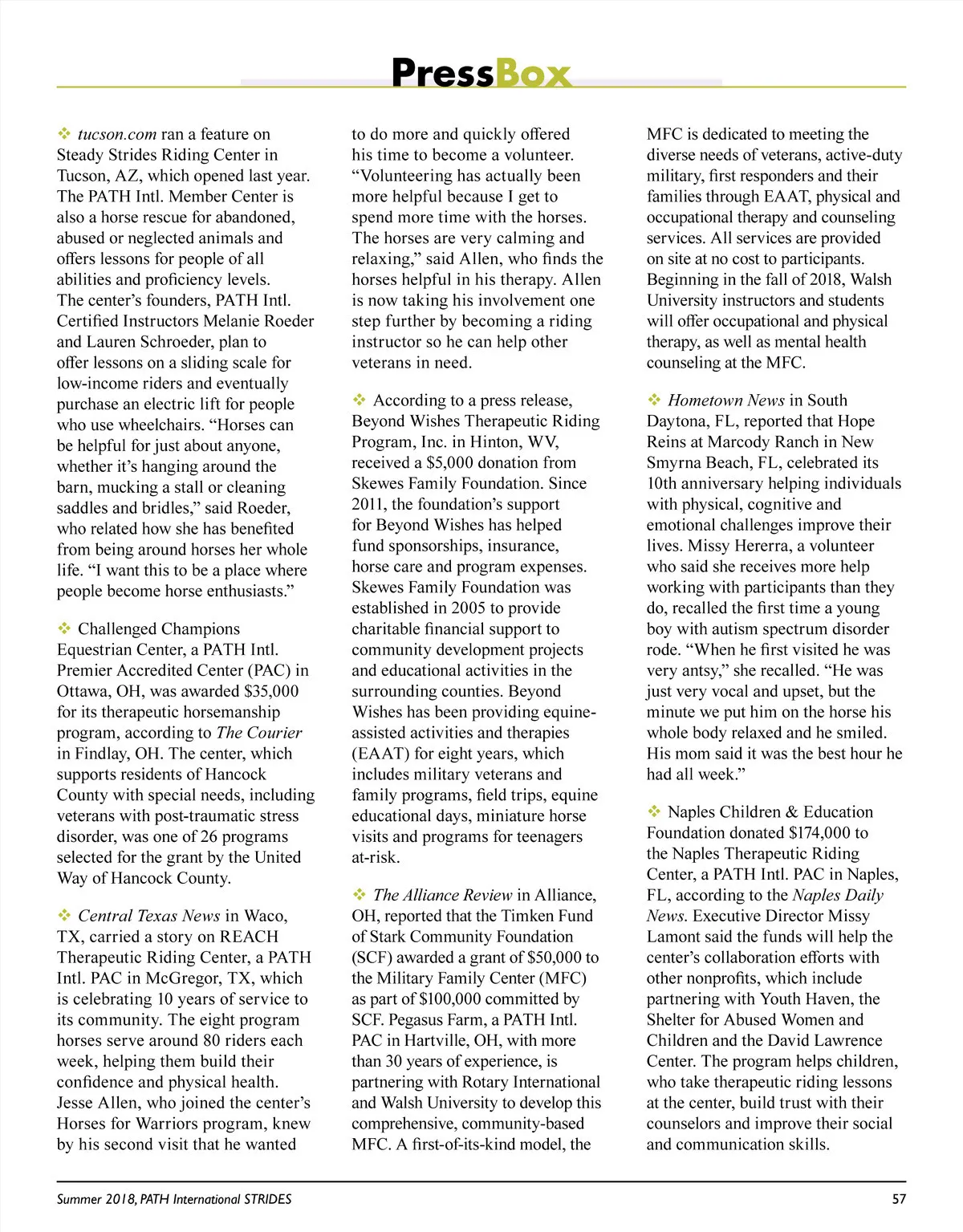 PressBox

❖ tucson.com ran a feature on Steady Strides Riding Center in Tucson, AZ, which opened last year. The PATH Intl. Member Center is also a horse rescue for abandoned, abused or neglected animals and offers lessons for people of all abilities and proficiency levels. The center's founders, PATH Intl. Certified Instructors Melanie Roeder and Lauren Schroeder, plan to offer lessons on a sliding scale for low-income riders and eventually purchase an electric lift for people who use wheelchairs. "Horses can be helpful for just about anyone, whether it's hanging around the barn, mucking a stall or cleaning saddles and bridles," said Roeder, who related how she has benefited from being around horses her whole life. "I want this to be a place where people become horse enthusiasts."

❖ Challenged Champions Equestrian Center, a PATH Intl. Premier Accredited Center (PAC) in Ottawa, OH, was awarded $35,000 for its therapeutic horsemanship program, according to The Courier in Findlay, OH. The center, which supports residents of Hancock County with special needs, including veterans with post-traumatic stress disorder, was one of 26 programs selected for the grant by the United Way of Hancock County.

❖ Central Texas News in Waco, TX, carried a story on REACH Therapeutic Riding Center, a PATH Intl. PAC in McGregor, TX, which is celebrating 10 years of service to its community. The eight program horses serve around 80 riders each week, helping them build their confidence and physical health. Jesse Allen, who joined the center's Horses for Warriors program, knew by his second visit that he wanted to do more and quickly offered his time to become a volunteer. "Volunteering has actually been more helpful because I get to spend more time with the horses. The horses are very calming and relaxing," said Allen, who finds the horses helpful in his therapy. Allen is now taking his involvement one step further by becoming a riding instructor so he can help other veterans in need.

❖ According to a press release, Beyond Wishes Therapeutic Riding Program, Inc. in Hinton, WV, received a $5,000 donation from Skewes Family Foundation. Since 2011, the foundation's support for Beyond Wishes has helped fund sponsorships, insurance, horse care and program expenses. Skewes Family Foundation was established in 2005 to provide charitable financial support to community development projects and educational activities in the surrounding counties. Beyond Wishes has been providing equine-assisted activities and therapies (EAAT) for eight years, which includes military veterans and family programs, field trips, equine educational days, miniature horse visits and programs for teenagers at-risk.

❖ The Alliance Review in Alliance, OH, reported that the Timken Fund of Stark Community Foundation (SCF) awarded a grant of $50,000 to the Military Family Center (MFC) as part of $100,000 committed by SCF. Pegasus Farm, a PATH Intl. PAC in Hartville, OH, with more than 30 years of experience, is partnering with Rotary International and Walsh University to develop this comprehensive, community-based MFC. A first-of-its-kind model, the MFC is dedicated to meeting the diverse needs of veterans, active-duty military, first responders and their families through EAAT, physical and occupational therapy and counseling services. All services are provided on site at no cost to participants. Beginning in the fall of 2018, Walsh University instructors and students will offer occupational and physical therapy, as well as mental health counseling at the MFC.

❖ Hometown News in South Daytona, FL, reported that Hope Reins at Marcody Ranch in New Smyrna Beach, FL, celebrated its 10th anniversary helping individuals with physical, cognitive and emotional challenges improve their lives. Missy Hererra, a volunteer who said she receives more help working with participants than they do, recalled the first time a young boy with autism spectrum disorder rode. "When he first visited he was very antsy," she recalled. "He was just very vocal and upset, but the minute we put him on the horse his whole body relaxed and he smiled. His mom said it was the best hour he had all week."

❖ Naples Children & Education Foundation donated $174,000 to the Naples Therapeutic Riding Center, a PATH Intl. PAC in Naples, FL, according to the Naples Daily News. Executive Director Missy Lamont said the funds will help the center's collaboration efforts with other nonprofits, which include partnering with Youth Haven, the Shelter for Abused Women and Children and the David Lawrence Center. The program helps children, who take therapeutic riding lessons at the center, build trust with their counselors and improve their social and communication skills.

Summer 2018, PATH International STRIDES 57